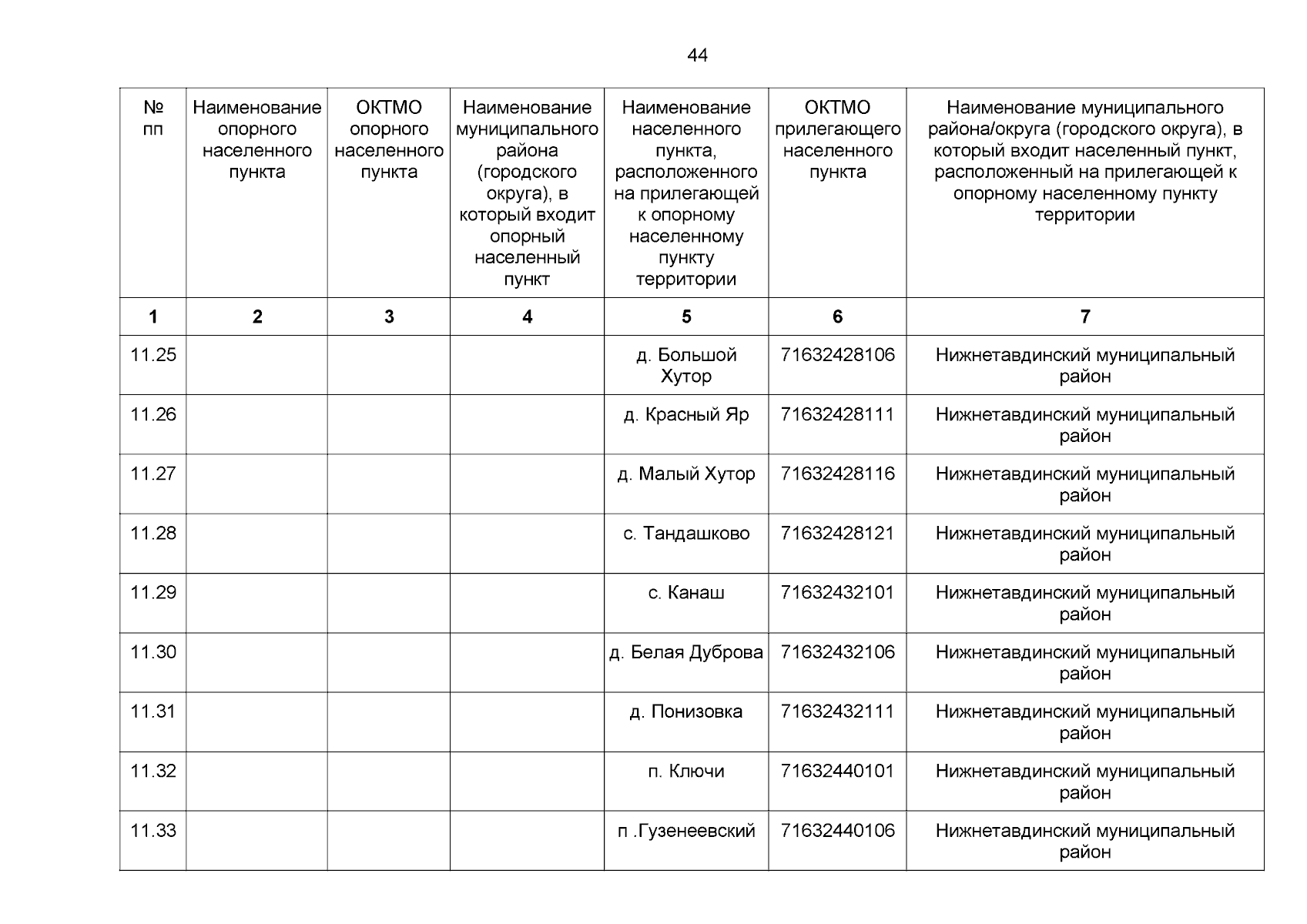 44

| № пп | Наименование опорного населенного пункта | ОКТМО опорного населенного пункта | Наименование муниципального района (городского округа), в который входит опорный населенный пункт | Наименование населенного пункта, расположенного на прилегающей к опорному населенному пункту территории | ОКТМО прилегающего населенного пункта | Наименование муниципального района/округа (городского округа), в который входит населенный пункт, расположенный на прилегающей к опорному населенному пункту территории |
|---|---|---|---|---|---|---|
| 1 | 2 | 3 | 4 | 5 | 6 | 7 |
| 11.25 | | | | д. Большой Хутор | 71632428106 | Нижнетавдинский муниципальный район |
| 11.26 | | | | д. Красный Яр | 71632428111 | Нижнетавдинский муниципальный район |
| 11.27 | | | | д. Малый Хутор | 71632428116 | Нижнетавдинский муниципальный район |
| 11.28 | | | | с. Тандашково | 71632428121 | Нижнетавдинский муниципальный район |
| 11.29 | | | | с. Канаш | 71632432101 | Нижнетавдинский муниципальный район |
| 11.30 | | | | д. Белая Дуброва | 71632432106 | Нижнетавдинский муниципальный район |
| 11.31 | | | | д. Понизовка | 71632432111 | Нижнетавдинский муниципальный район |
| 11.32 | | | | п. Ключи | 71632440101 | Нижнетавдинский муниципальный район |
| 11.33 | | | | п .Гузенеевский | 71632440106 | Нижнетавдинский муниципальный район |